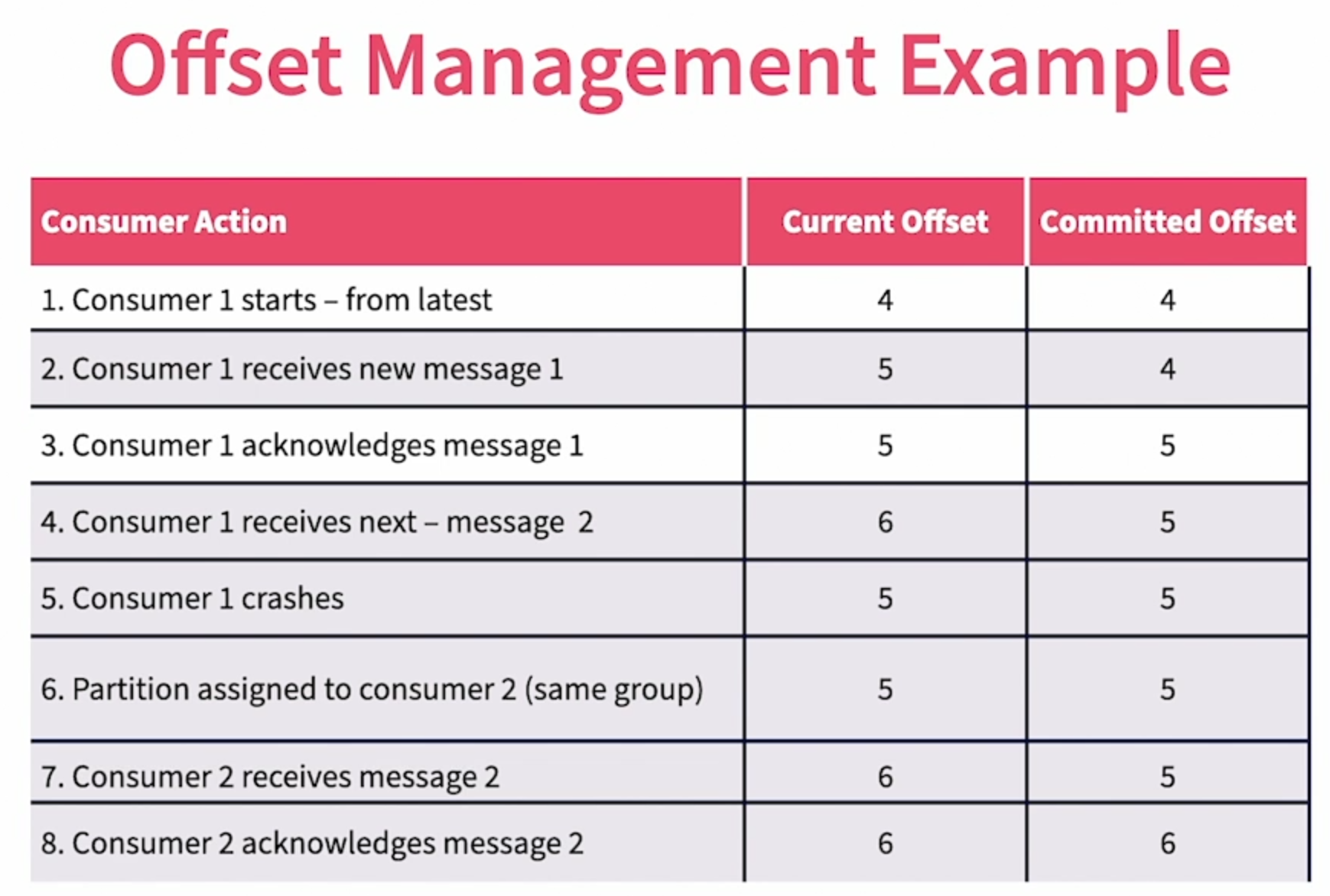 Offset Management Example

| Consumer Action | Current Offset | Committed Offset |
|---|---|---|
| 1. Consumer 1 starts – from latest | 4 | 4 |
| 2. Consumer 1 receives new message 1 | 5 | 4 |
| 3. Consumer 1 acknowledges message 1 | 5 | 5 |
| 4. Consumer 1 receives next – message 2 | 6 | 5 |
| 5. Consumer 1 crashes | 5 | 5 |
| 6. Partition assigned to consumer 2 (same group) | 5 | 5 |
| 7. Consumer 2 receives message 2 | 6 | 5 |
| 8. Consumer 2 acknowledges message 2 | 6 | 6 |